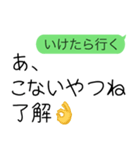 いけたら行く

あ、
こないやつね
了解👌